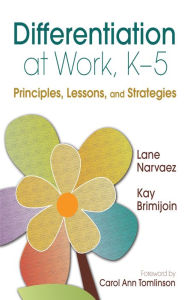 Differentiation at Work, K–5

Principles, Lessons, and Strategies

Lane Narvaez

Kay Brimijoin

Foreword by
Carol Ann Tomlinson